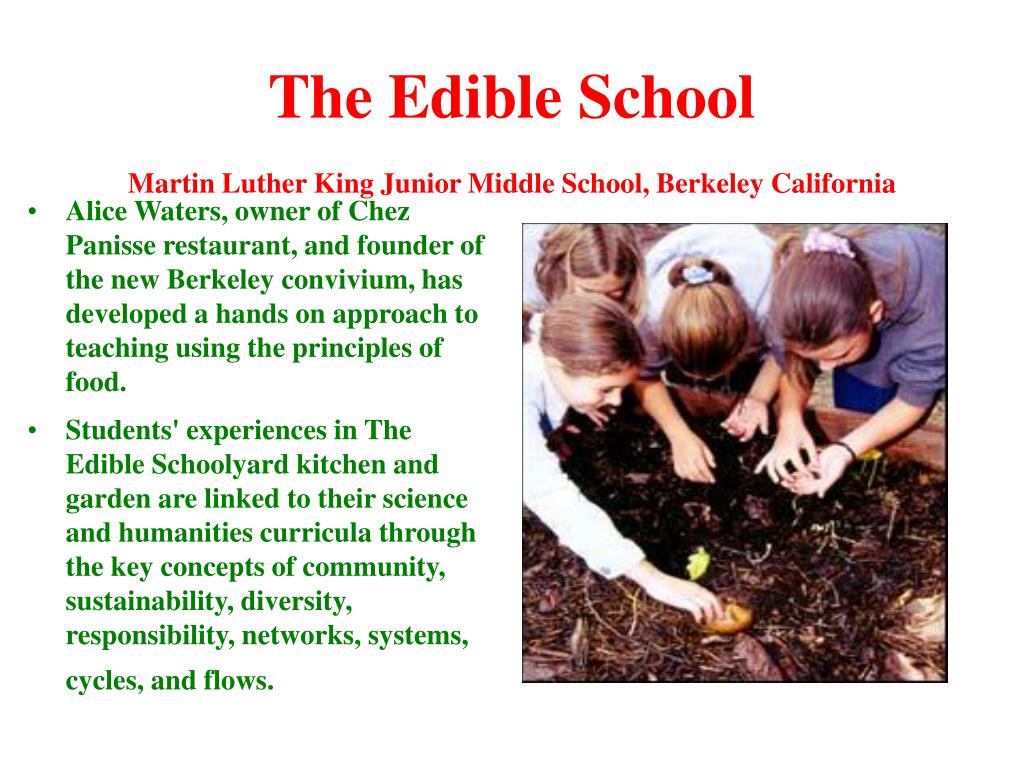 The Edible School

Martin Luther King Junior Middle School, Berkeley California

• Alice Waters, owner of Chez Panisse restaurant, and founder of the new Berkeley convivium, has developed a hands on approach to teaching using the principles of food.

• Students' experiences in The Edible Schoolyard kitchen and garden are linked to their science and humanities curricula through the key concepts of community, sustainability, diversity, responsibility, networks, systems, cycles, and flows.